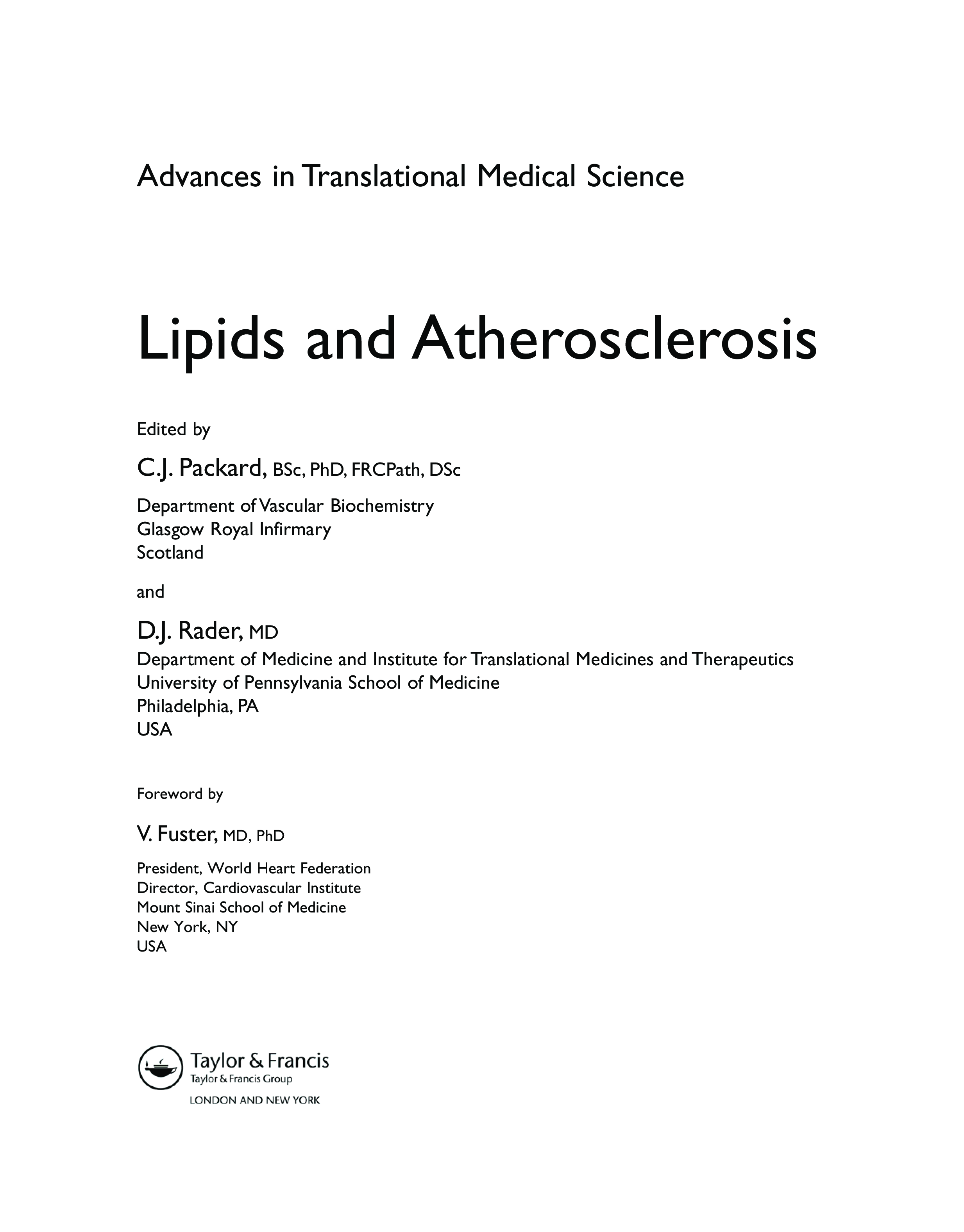 Advances in Translational Medical Science

Lipids and Atherosclerosis

Edited by

C.J. Packard, BSc, PhD, FRCPath, DSc

Department of Vascular Biochemistry
Glasgow Royal Infirmary
Scotland

and

D.J. Rader, MD
Department of Medicine and Institute for Translational Medicines and Therapeutics
University of Pennsylvania School of Medicine
Philadelphia, PA
USA

Foreword by

V. Fuster, MD, PhD

President, World Heart Federation
Director, Cardiovascular Institute
Mount Sinai School of Medicine
New York, NY
USA

Taylor & Francis
Taylor & Francis Group
LONDON AND NEW YORK